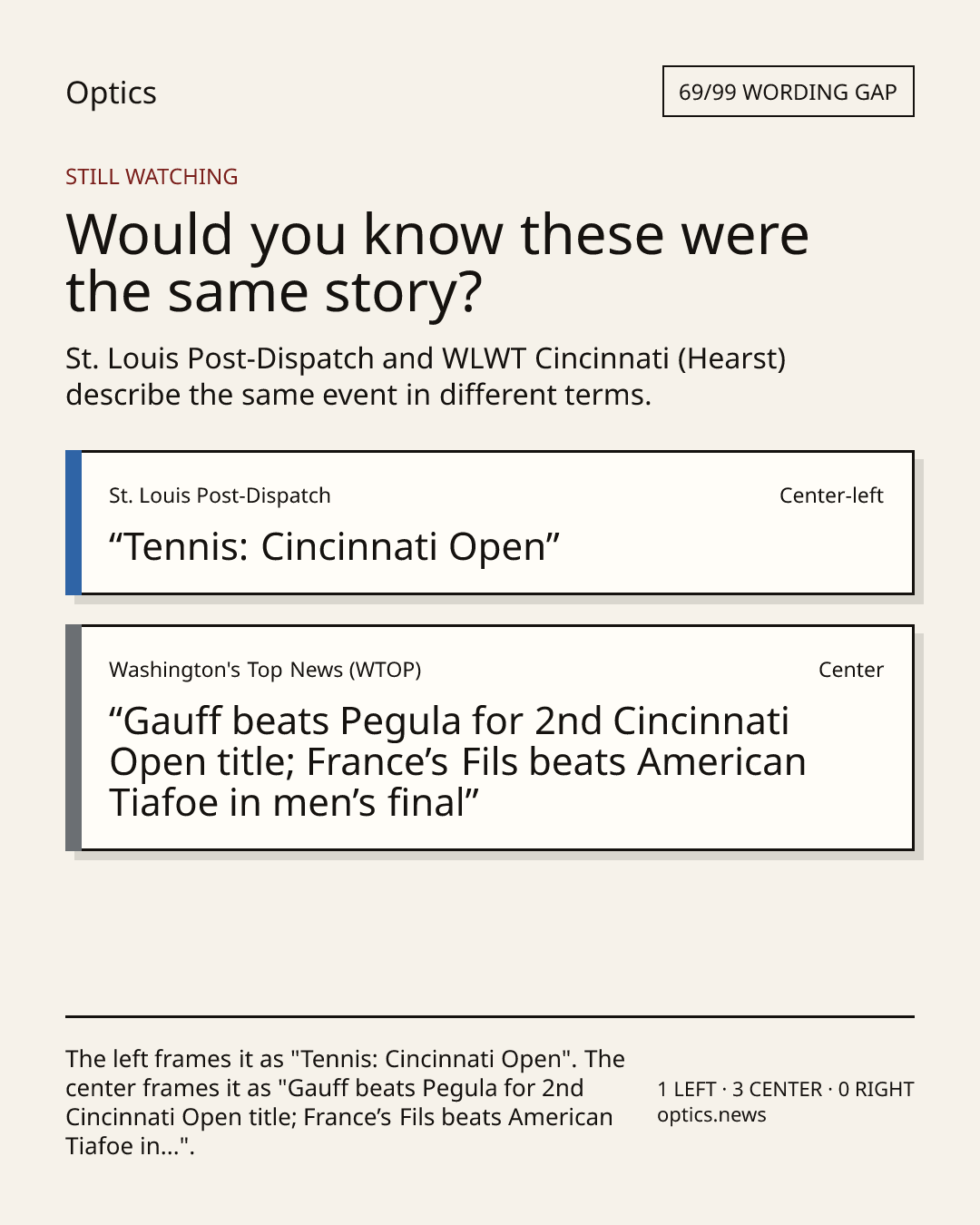 Optics

69/99 WORDING GAP

STILL WATCHING

Would you know these were the same story?

St. Louis Post-Dispatch and WLWT Cincinnati (Hearst) describe the same event in different terms.

St. Louis Post-Dispatch

Center-left

"Tennis: Cincinnati Open"

Washington's Top News (WTOP)

Center

"Gauff beats Pegula for 2nd Cincinnati Open title; France's Fils beats American Tiafoe in men's final"

The left frames it as "Tennis: Cincinnati Open". The center frames it as "Gauff beats Pegula for 2nd Cincinnati Open title; France's Fils beats American Tiafoe in...".

1 LEFT · 3 CENTER · 0 RIGHT
optics.news